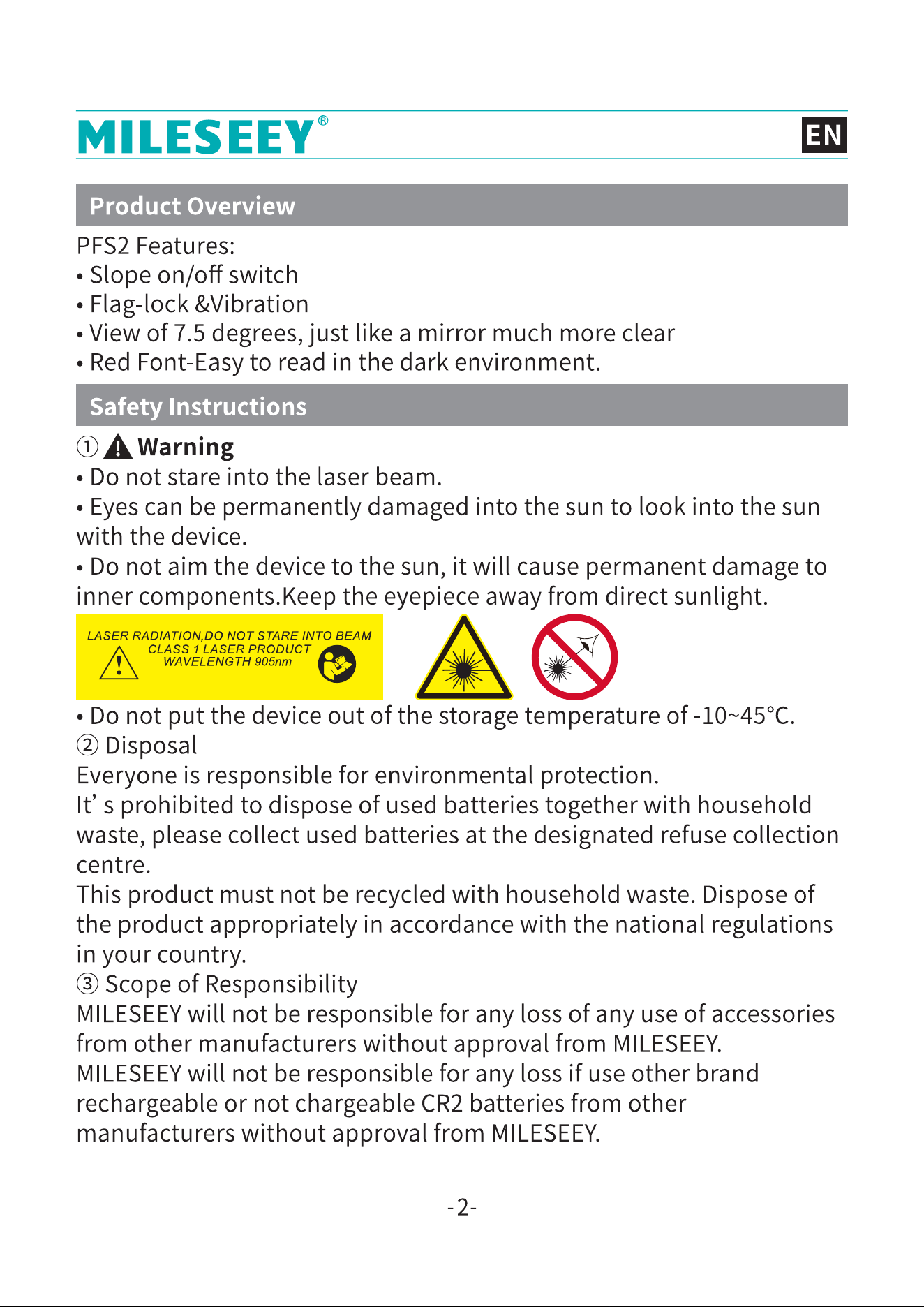 MILESEEY®

EN

Product Overview

PFS2 Features:
• Slope on/off switch
• Flag-lock &Vibration
• View of 7.5 degrees, just like a mirror much more clear
• Red Font-Easy to read in the dark environment.

Safety Instructions

① Warning
• Do not stare into the laser beam.
• Eyes can be permanently damaged into the sun to look into the sun with the device.
• Do not aim the device to the sun, it will cause permanent damage to inner components.Keep the eyepiece away from direct sunlight.

LASER RADIATION,DO NOT STARE INTO BEAM
CLASS 1 LASER PRODUCT
WAVELENGTH 905nm

• Do not put the device out of the storage temperature of -10~45°C.
② Disposal
Everyone is responsible for environmental protection.
It' s prohibited to dispose of used batteries together with household waste, please collect used batteries at the designated refuse collection centre.
This product must not be recycled with household waste. Dispose of the product appropriately in accordance with the national regulations in your country.
③ Scope of Responsibility
MILESEEY will not be responsible for any loss of any use of accessories from other manufacturers without approval from MILESEEY.
MILESEEY will not be responsible for any loss if use other brand rechargeable or not chargeable CR2 batteries from other manufacturers without approval from MILESEEY.

-2-